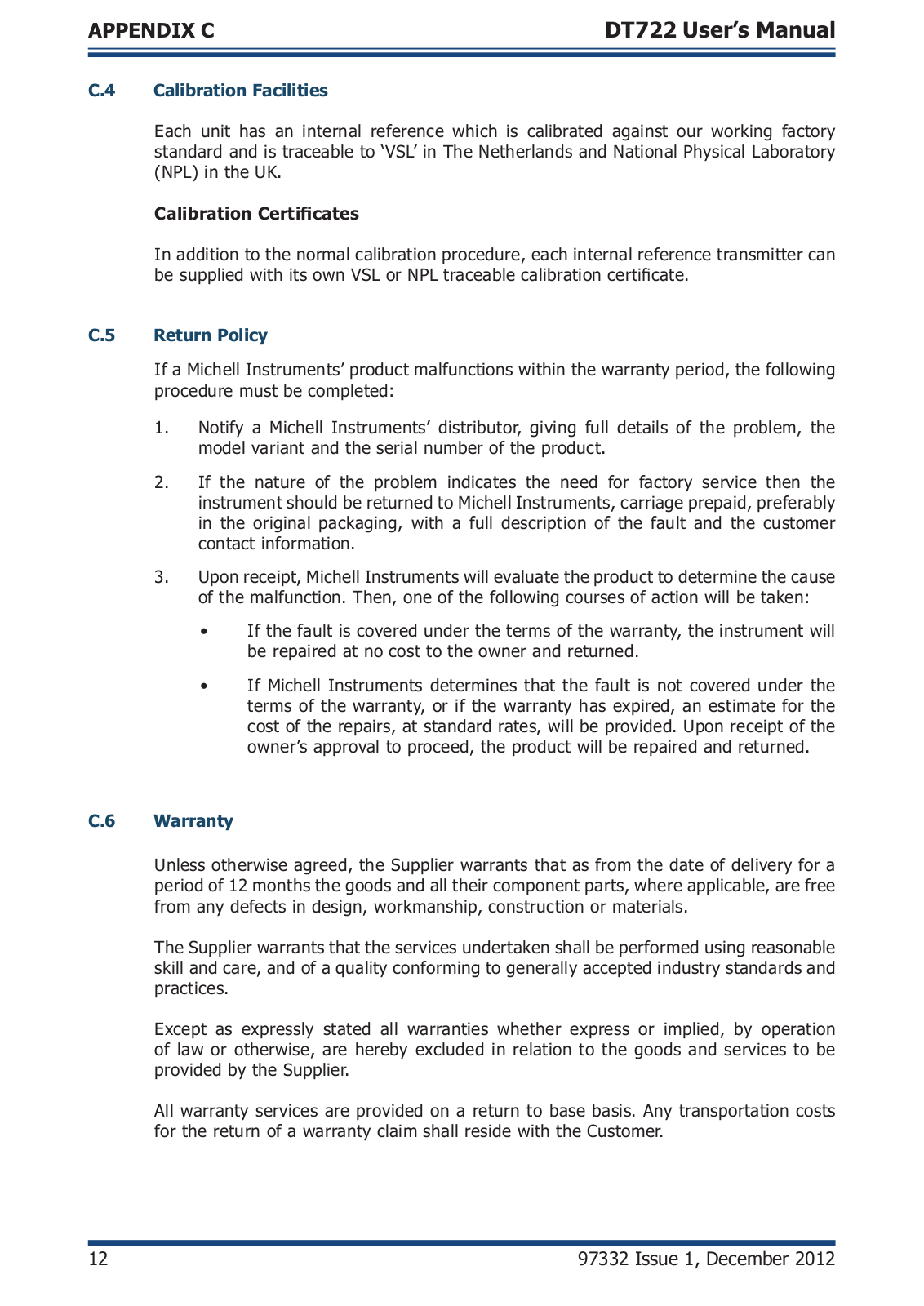 APPENDIX C DT722 User's Manual

C.4 Calibration Facilities

Each unit has an internal reference which is calibrated against our working factory standard and is traceable to 'VSL' in The Netherlands and National Physical Laboratory (NPL) in the UK.

Calibration Certificates

In addition to the normal calibration procedure, each internal reference transmitter can be supplied with its own VSL or NPL traceable calibration certificate.

C.5 Return Policy

If a Michell Instruments' product malfunctions within the warranty period, the following procedure must be completed:

1. Notify a Michell Instruments' distributor, giving full details of the problem, the model variant and the serial number of the product.

2. If the nature of the problem indicates the need for factory service then the instrument should be returned to Michell Instruments, carriage prepaid, preferably in the original packaging, with a full description of the fault and the customer contact information.

3. Upon receipt, Michell Instruments will evaluate the product to determine the cause of the malfunction. Then, one of the following courses of action will be taken:

• If the fault is covered under the terms of the warranty, the instrument will be repaired at no cost to the owner and returned.

• If Michell Instruments determines that the fault is not covered under the terms of the warranty, or if the warranty has expired, an estimate for the cost of the repairs, at standard rates, will be provided. Upon receipt of the owner's approval to proceed, the product will be repaired and returned.

C.6 Warranty

Unless otherwise agreed, the Supplier warrants that as from the date of delivery for a period of 12 months the goods and all their component parts, where applicable, are free from any defects in design, workmanship, construction or materials.

The Supplier warrants that the services undertaken shall be performed using reasonable skill and care, and of a quality conforming to generally accepted industry standards and practices.

Except as expressly stated all warranties whether express or implied, by operation of law or otherwise, are hereby excluded in relation to the goods and services to be provided by the Supplier.

All warranty services are provided on a return to base basis. Any transportation costs for the return of a warranty claim shall reside with the Customer.

12 97332 Issue 1, December 2012